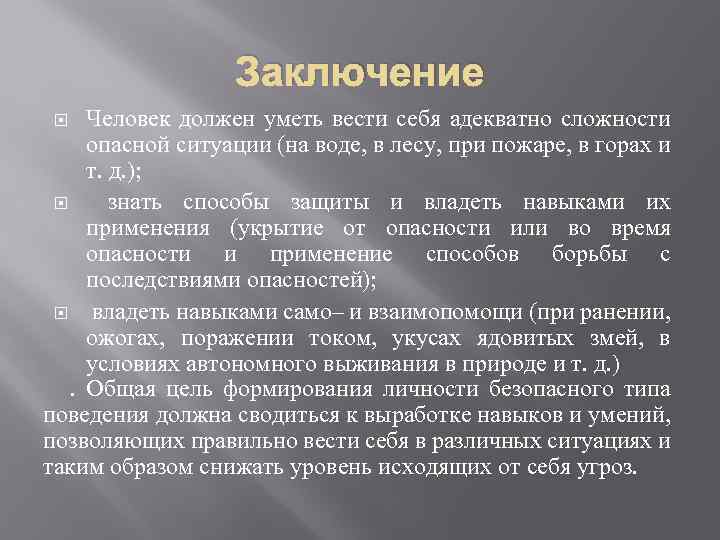 Заключение

Человек должен уметь вести себя адекватно сложности опасной ситуации (на воде, в лесу, при пожаре, в горах и т. д.);

знать способы защиты и владеть навыками их применения (укрытие от опасности или во время опасности и применение способов борьбы с последствиями опасностей);

владеть навыками само– и взаимопомощи (при ранении, ожогах, поражении током, укусах ядовитых змей, в условиях автономного выживания в природе и т. д.)

. Общая цель формирования личности безопасного типа поведения должна сводиться к выработке навыков и умений, позволяющих правильно вести себя в различных ситуациях и таким образом снижать уровень исходящих от себя угроз.